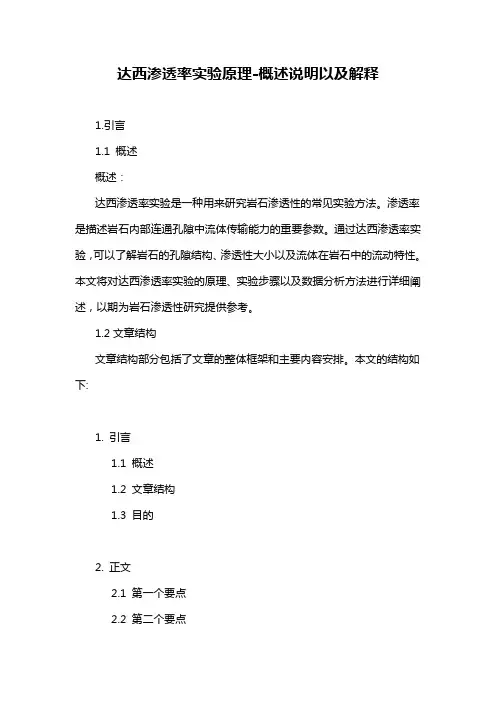 达西渗透率实验原理-概述说明以及解释

1.引言

1.1 概述

概述：

达西渗透率实验是一种用来研究岩石渗透性的常见实验方法。渗透率是描述岩石内部连通孔隙中流体传输能力的重要参数。通过达西渗透率实验，可以了解岩石的孔隙结构、渗透性大小以及流体在岩石中的流动特性。本文将对达西渗透率实验的原理、实验步骤以及数据分析方法进行详细阐述，以期为岩石渗透性研究提供参考。

1.2 文章结构

文章结构部分包括了文章的整体框架和主要内容安排。本文的结构如下:

1. 引言

1.1 概述

1.2 文章结构

1.3 目的

2. 正文

2.1 第一个要点

2.2 第二个要点